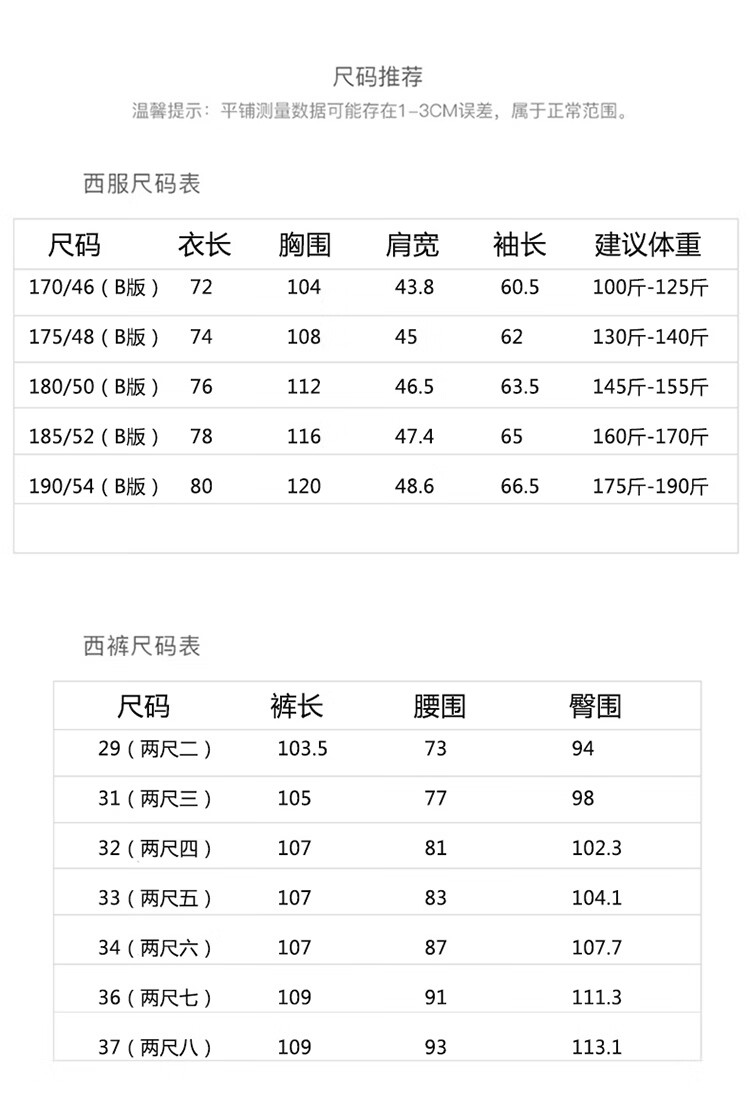 尺码推荐

温馨提示：平铺测量数据可能存在1-3CM误差，属于正常范围。

西服尺码表

| 尺码 | 衣长 | 胸围 | 肩宽 | 袖长 | 建议体重 |
|---|---|---|---|---|---|
| 170/46（B版） | 72 | 104 | 43.8 | 60.5 | 100斤-125斤 |
| 175/48（B版） | 74 | 108 | 45 | 62 | 130斤-140斤 |
| 180/50（B版） | 76 | 112 | 46.5 | 63.5 | 145斤-155斤 |
| 185/52（B版） | 78 | 116 | 47.4 | 65 | 160斤-170斤 |
| 190/54（B版） | 80 | 120 | 48.6 | 66.5 | 175斤-190斤 |

西裤尺码表

| 尺码 | 裤长 | 腰围 | 臀围 |
|---|---|---|---|
| 29（两尺二） | 103.5 | 73 | 94 |
| 31（两尺三） | 105 | 77 | 98 |
| 32（两尺四） | 107 | 81 | 102.3 |
| 33（两尺五） | 107 | 83 | 104.1 |
| 34（两尺六） | 107 | 87 | 107.7 |
| 36（两尺七） | 109 | 91 | 111.3 |
| 37（两尺八） | 109 | 93 | 113.1 |